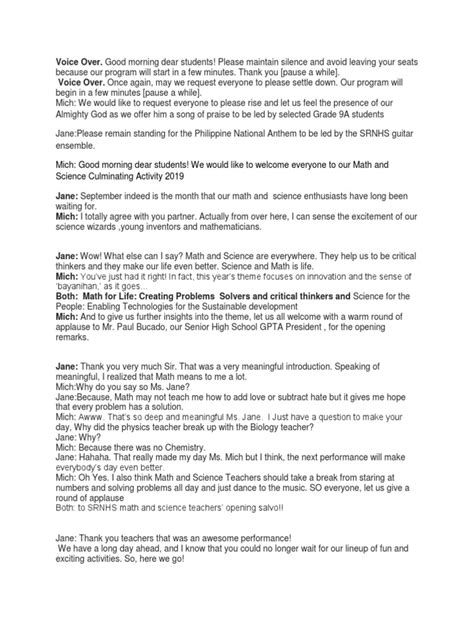 Voice Over. Good morning dear students! Please maintain silence and avoid leaving your seats because our program will start in a few minutes. Thank you [pause a while].
Voice Over. Once again, may we request everyone to please settle down. Our program will begin in a few minutes [pause a while].
Mich: We would like to request everyone to please rise and let us feel the presence of our Almighty God as we offer him a song of praise to be led by selected Grade 9A students

Jane:Please remain standing for the Philippine National Anthem to be led by the SRNHS guitar ensemble.

Mich: Good morning dear students! We would like to welcome everyone to our Math and Science Culminating Activity 2019

Jane: September indeed is the month that our math and science enthusiasts have long been waiting for.
Mich: I totally agree with you partner. Actually from over here, I can sense the excitement of our science wizards ,young inventors and mathematicians.

Jane: Wow! What else can I say? Math and Science are everywhere. They help us to be critical thinkers and they make our life even better. Science and Math is life.
Mich: You've just had it right! In fact, this year's theme focuses on innovation and the sense of 'bayanihan,' as it goes...
Both: Math for Life: Creating Problems Solvers and critical thinkers and Science for the People: Enabling Technologies for the Sustainable development
Mich: And to give us further insights into the theme, let us all welcome with a warm round of applause to Mr. Paul Bucado, our Senior High School GPTA President , for the opening remarks.

Jane: Thank you very much Sir. That was a very meaningful introduction. Speaking of meaningful, I realized that Math means to me a lot.
Mich:Why do you say so Ms. Jane?
Jane:Because, Math may not teach me how to add love or subtract hate but it gives me hope that every problem has a solution.
Mich: Awww. That's so deep and meaningful Ms. Jane. I Just have a question to make your day, Why did the physics teacher break up with the Biology teacher?
Jane: Why?
Mich: Because there was no Chemistry.
Jane: Hahaha. That really made my day Ms. Mich but I think, the next performance will make everybody's day even better.
Mich: Oh Yes. I also think Math and Science Teachers should take a break from staring at numbers and solving problems all day and just dance to the music. SO everyone, let us give a round of applause
Both: to SRNHS math and science teachers' opening salvo!!

Jane: Thank you teachers that was an awesome performance!
We have a long day ahead, and I know that you could no longer wait for our lineup of fun and exciting activities. So, here we go!